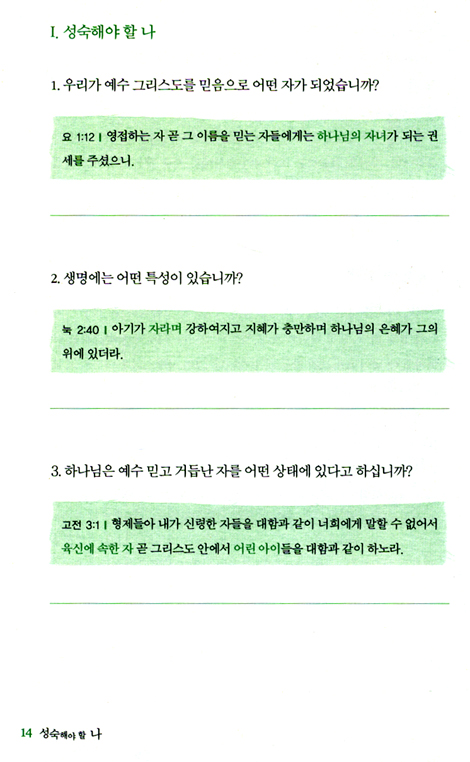 I. 성숙해야 할 나

1. 우리가 예수 그리스도를 믿음으로 어떤 자가 되었습니까?

요 1:12 | 영접하는 자 곧 그 이름을 믿는 자들에게는 하나님의 자녀가 되는 권세를 주셨으니.

2. 생명에는 어떤 특성이 있습니까?

눅 2:40 | 아기가 자라며 강하여지고 지혜가 충만하며 하나님의 은혜가 그의 위에 있더라.

3. 하나님은 예수 믿고 거듭난 자를 어떤 상태에 있다고 하십니까?

고전 3:1 | 형제들아 내가 신령한 자들을 대함과 같이 너희에게 말할 수 없어서 육신에 속한 자 곧 그리스도 안에서 어린 아이들을 대함과 같이 하노라.

14 성숙해야 할 나